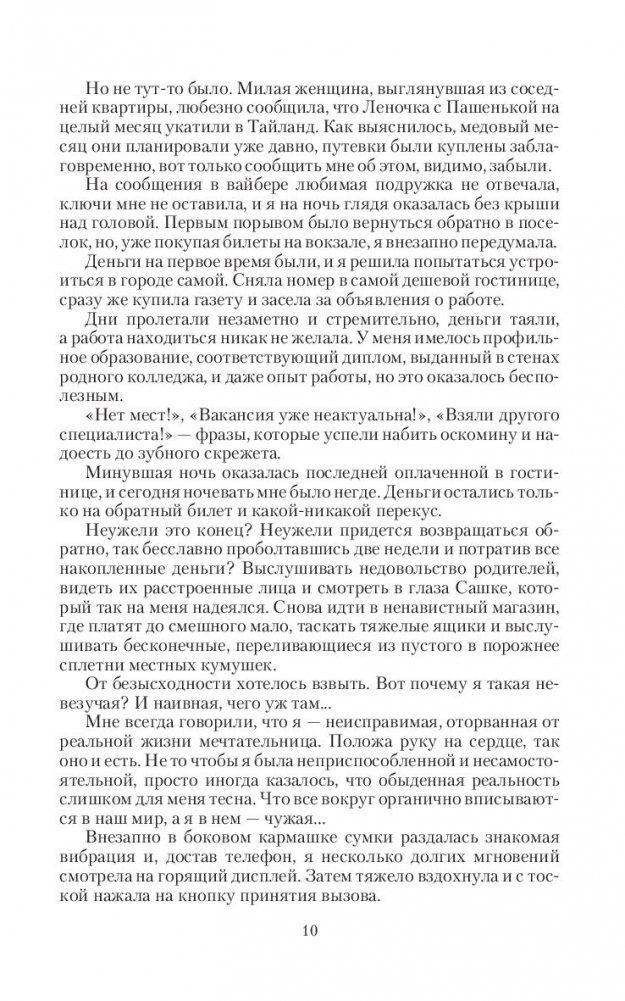 Но не тут-то было. Милая женщина, выглянувшая из соседней квартиры, любезно сообщила, что Леночка с Пашенькой на целый месяц укатили в Тайланд. Как выяснилось, медовый месяц они планировали уже давно, путевки были куплены заблаговременно, вот только сообщить мне об этом, видимо, забыли.

На сообщения в вайбере любимая подружка не отвечала, ключи мне не оставила, и я на ночь глядя оказалась без крыши над головой. Первым порывом было вернуться обратно в поселок, но, уже покупая билеты на вокзале, я внезапно передумала.

Деньги на первое время были, и я решила попытаться устроиться в городе самой. Сняла номер в самой дешевой гостинице, сразу же купила газету и засела за объявления о работе.

Дни пролетали незаметно и стремительно, деньги таяли, а работа находиться никак не желала. У меня имелось профильное образование, соответствующий диплом, выданный в стенах родного колледжа, и даже опыт работы, но это оказалось бесполезным.

«Нет мест!», «Вакансия уже неактуальна!», «Взяли другого специалиста!» — фразы, которые успели набить оскомину и надоесть до зубного скрежета.

Минувшая ночь оказалась последней оплаченной в гостинице, и сегодня ночевать мне было негде. Деньги остались только на обратный билет и какой-никакой перекус.

Неужели это конец? Неужели придется возвращаться обратно, так бесславно проболтавшись две недели и потратив все накопленные деньги? Выслушивать недовольство родителей, видеть их расстроенные лица и смотреть в глаза Сашке, который так на меня надеялся. Снова идти в ненавистный магазин, где платят до смешного мало, таскать тяжелые ящики и выслушивать бесконечные, переливающиеся из пустого в порожнее сплетни местных кумушек.

От безысходности хотелось взвыть. Вот почему я такая невезучая? И наивная, чего уж там...

Мне всегда говорили, что я — неисправимая, оторванная от реальной жизни мечтательница. Положа руку на сердце, так оно и есть. Не то чтобы я была неприспособленной и несамостоятельной, просто иногда казалось, что обыденная реальность слишком для меня тесна. Что все вокруг органично вписываются в наш мир, а я в нем — чужая...

Внезапно в боковом кармашке сумки раздалась знакомая вибрация и, достав телефон, я несколько долгих мгновений смотрела на горящий дисплей. Затем тяжело вздохнула и с тоской нажала на кнопку принятия вызова.

10